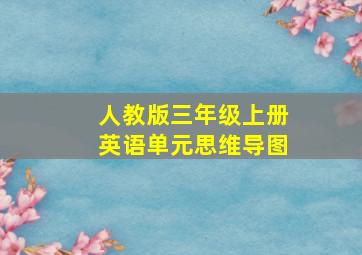 人教版三年级上册
英语单元思维导图